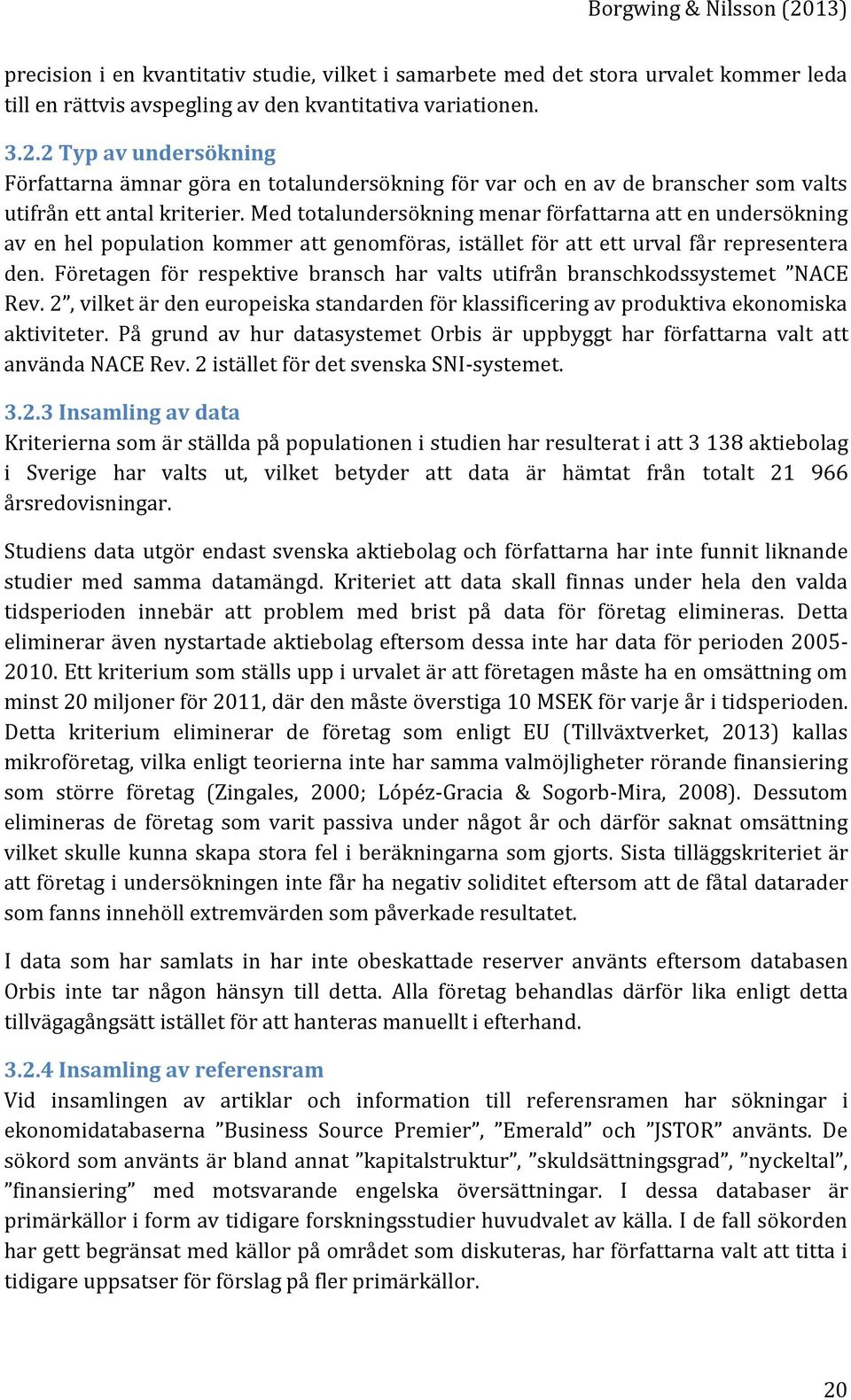 Borgwing & Nilsson (2013)

precision i en kvantitativ studie, vilket i samarbete med det stora urvalet kommer leda till en rättvis avspegling av den kvantitativa variationen.

3.2.2 Typ av undersökning
Författarna ämnar göra en totalundersökning för var och en av de branscher som valts utifrån ett antal kriterier. Med totalundersökning menar författarna att en undersökning av en hel population kommer att genomföras, istället för att ett urval får representera den. Företagen för respektive bransch har valts utifrån branschkodssystemet ”NACE Rev. 2”, vilket är den europeiska standarden för klassificering av produktiva ekonomiska aktiviteter. På grund av hur datasystemet Orbis är uppbyggt har författarna valt att använda NACE Rev. 2 istället för det svenska SNI-systemet.

3.2.3 Insamling av data
Kriterierna som är ställda på populationen i studien har resulterat i att 3 138 aktiebolag i Sverige har valts ut, vilket betyder att data är hämtat från totalt 21 966 årsredovisningar.

Studiens data utgör endast svenska aktiebolag och författarna har inte funnit liknande studier med samma datamängd. Kriteriet att data skall finnas under hela den valda tidsperioden innebär att problem med brist på data för företag elimineras. Detta eliminerar även nystartade aktiebolag eftersom dessa inte har data för perioden 2005-2010. Ett kriterium som ställs upp i urvalet är att företagen måste ha en omsättning om minst 20 miljoner för 2011, där den måste överstiga 10 MSEK för varje år i tidsperioden. Detta kriterium eliminerar de företag som enligt EU (Tillväxtverket, 2013) kallas mikroföretag, vilka enligt teorierna inte har samma valmöjligheter rörande finansiering som större företag (Zingales, 2000; Lópéz-Gracia & Sogorb-Mira, 2008). Dessutom elimineras de företag som varit passiva under något år och därför saknat omsättning vilket skulle kunna skapa stora fel i beräkningarna som gjorts. Sista tilläggskriteriet är att företag i undersökningen inte får ha negativ soliditet eftersom att de fåtal datarader som fanns innehöll extremvärden som påverkade resultatet.

I data som har samlats in har inte obeskattade reserver använts eftersom databasen Orbis inte tar någon hänsyn till detta. Alla företag behandlas därför lika enligt detta tillvägagångsätt istället för att hanteras manuellt i efterhand.

3.2.4 Insamling av referensram
Vid insamlingen av artiklar och information till referensramen har sökningar i ekonomidatabaserna ”Business Source Premier”, ”Emerald” och ”JSTOR” använts. De sökord som använts är bland annat ”kapitalstruktur”, ”skuldsättningsgrad”, ”nyckeltal”, ”finansiering” med motsvarande engelska översättningar. I dessa databaser är primärkällor i form av tidigare forskningsstudier huvudvalet av källa. I de fall sökorden har gett begränsat med källor på området som diskuteras, har författarna valt att titta i tidigare uppsatser för förslag på fler primärkällor.

20